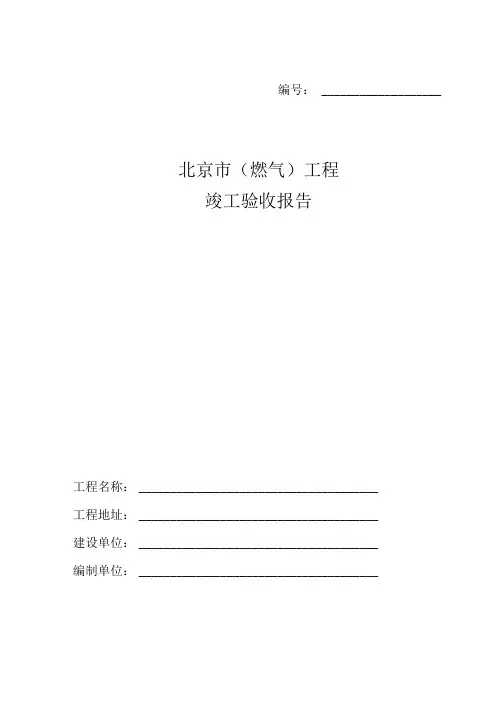 编号：____

北京市（燃气）工程
竣工验收报告

工程名称：____

工程地址：____

建设单位：____

编制单位：____